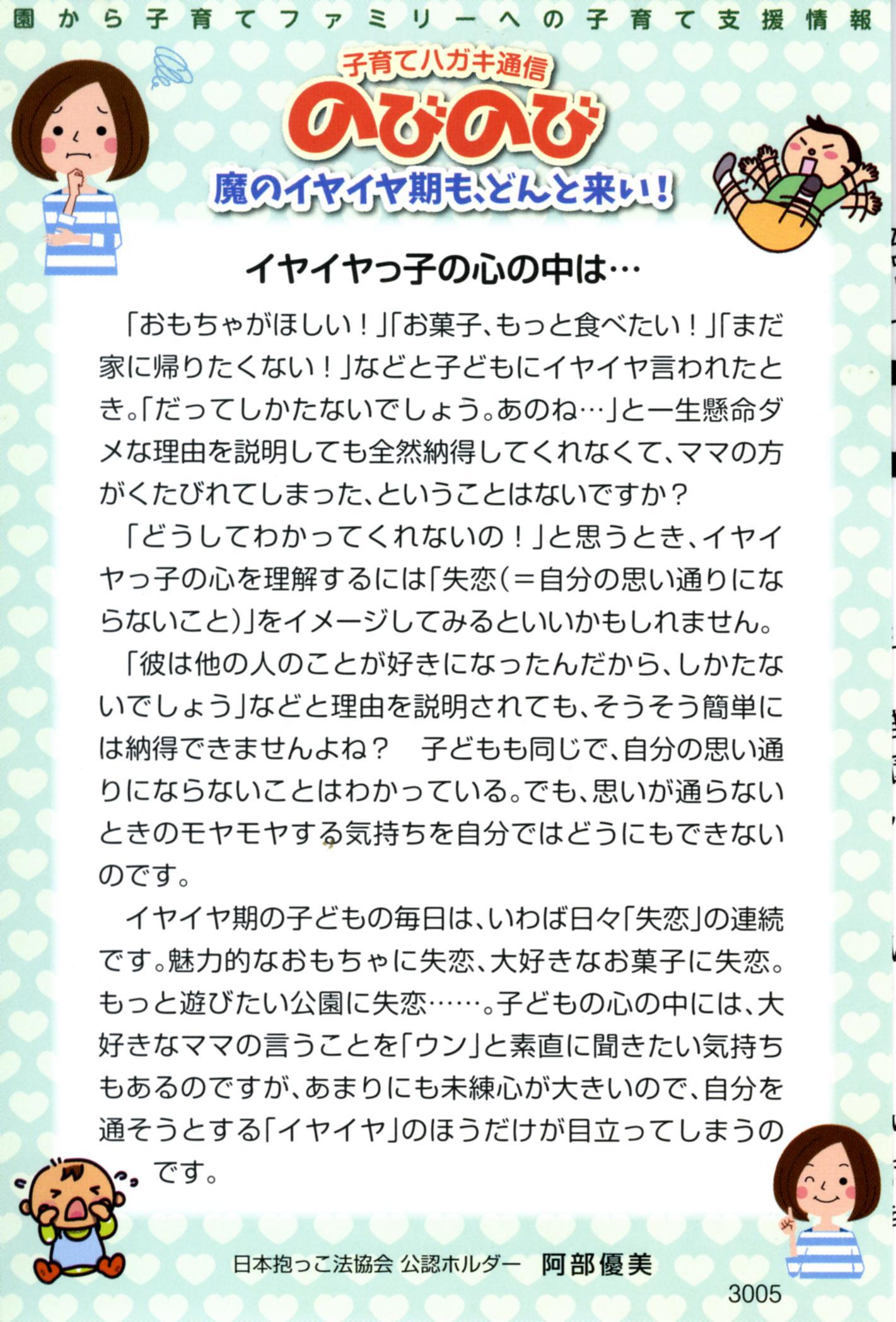 園から子育てファミリーへの子育て支援情報

子育てハガキ通信

のびのび

魔のイヤイヤ期も、どんと来い！

イヤイヤっ子の心の中は…

「おもちゃがほしい！」「お菓子、もっと食べたい！」「まだ家に帰りたくない！」などと子どもにイヤイヤ言われたとき。「だってしかたないでしょう。あのね…」と一生懸命ダメな理由を説明しても全然納得してくれなくて、ママの方がくたびれてしまった、ということはないですか？

「どうしてわかってくれないの！」と思うとき、イヤイヤっ子の心を理解するには「失恋（＝自分の思い通りにならないこと）」をイメージしてみるといいかもしれません。

「彼は他の人のことが好きになったんだから、しかたないでしょう」などと理由を説明されても、そうそう簡単には納得できませんよね？　子どもも同じで、自分の思い通りにならないことはわかっている。でも、思いが通らないときのモヤモヤする気持ちを自分ではどうにもできないのです。

イヤイヤ期の子どもの毎日は、いわば日々「失恋」の連続です。魅力的なおもちゃに失恋、大好きなお菓子に失恋。もっと遊びたい公園に失恋……。子どもの心の中には、大好きなママの言うことを「ウン」と素直に聞きたい気持ちもあるのですが、あまりにも未練心が大きいので、自分を通そうとする「イヤイヤ」のほうだけが目立ってしまうのです。

日本抱っこ法協会 公認ホルダー　阿部優美

3005